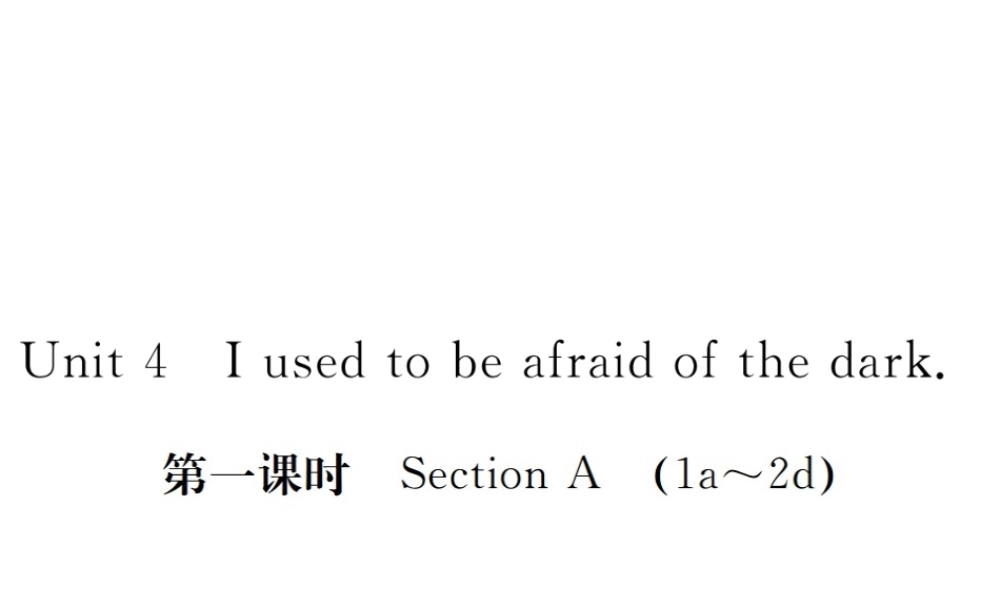 Unit 4 I used to be afraid of the dark.

第一课时 Section A (1a～2d)